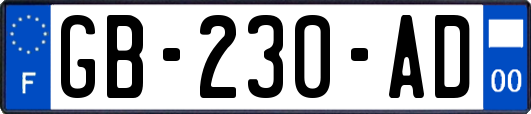 F
GB-230-AD
00